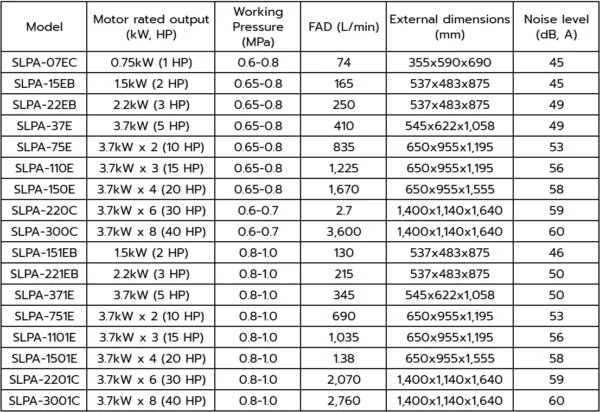 | Model | Motor rated output (kW, HP) | Working Pressure (MPa) | FAD (L/min) | External dimensions (mm) | Noise level (dB, A) |
|---|---|---|---|---|---|
| SLPA-07EC | 0.75kW (1 HP) | 0.6-0.8 | 74 | 355x590x690 | 45 |
| SLPA-15EB | 1.5kW (2 HP) | 0.65-0.8 | 165 | 537x483x875 | 45 |
| SLPA-22EB | 2.2kW (3 HP) | 0.65-0.8 | 250 | 537x483x875 | 49 |
| SLPA-37E | 3.7kW (5 HP) | 0.65-0.8 | 410 | 545x622x1,058 | 49 |
| SLPA-75E | 3.7kW x 2 (10 HP) | 0.65-0.8 | 835 | 650x955x1,195 | 53 |
| SLPA-110E | 3.7kW x 3 (15 HP) | 0.65-0.8 | 1,225 | 650x955x1,195 | 56 |
| SLPA-150E | 3.7kW x 4 (20 HP) | 0.65-0.8 | 1,670 | 650x955x1,555 | 58 |
| SLPA-220C | 3.7kW x 6 (30 HP) | 0.6-0.7 | 2.7 | 1,400x1,140x1,640 | 59 |
| SLPA-300C | 3.7kW x 8 (40 HP) | 0.6-0.7 | 3,600 | 1,400x1,140x1,640 | 60 |
| SLPA-151EB | 1.5kW (2 HP) | 0.8-1.0 | 130 | 537x483x875 | 46 |
| SLPA-221EB | 2.2kW (3 HP) | 0.8-1.0 | 215 | 537x483x875 | 50 |
| SLPA-371E | 3.7kW (5 HP) | 0.8-1.0 | 345 | 545x622x1,058 | 50 |
| SLPA-751E | 3.7kW x 2 (10 HP) | 0.8-1.0 | 690 | 650x955x1,195 | 53 |
| SLPA-1101E | 3.7kW x 3 (15 HP) | 0.8-1.0 | 1,035 | 650x955x1,195 | 56 |
| SLPA-1501E | 3.7kW x 4 (20 HP) | 0.8-1.0 | 1.38 | 650x955x1,555 | 58 |
| SLPA-2201C | 3.7kW x 6 (30 HP) | 0.8-1.0 | 2,070 | 1,400x1,140x1,640 | 59 |
| SLPA-3001C | 3.7kW x 8 (40 HP) | 0.8-1.0 | 2,760 | 1,400x1,140x1,640 | 60 |